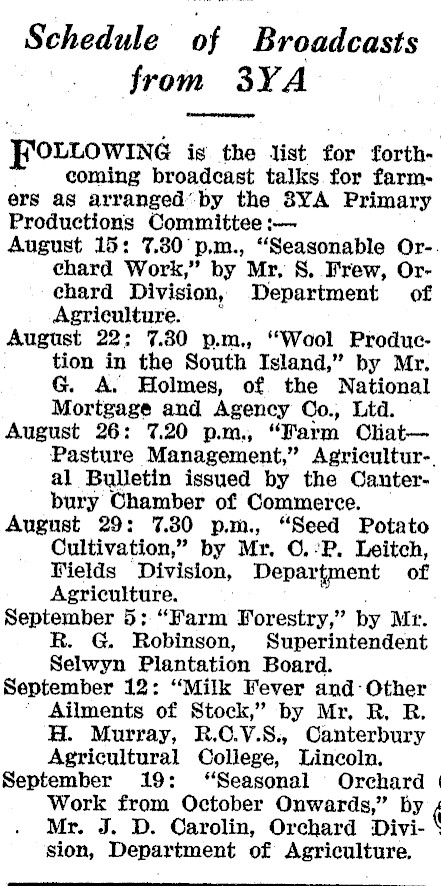 Schedule of Broadcasts from 3YA

FOLLOWING is the list for forthcoming broadcast talks for farmers as arranged by the 3YA Primary Productions Committee:—

August 15: 7.30 p.m., "Seasonable Orchard Work," by Mr. S. Frew, Orchard Division, Department of Agriculture.

August 22: 7.30 p.m., "Wool Production in the South Island," by Mr. G. A. Holmes, of the National Mortgage and Agency Co., Ltd.

August 26: 7.20 p.m., "Farm Chat—Pasture Management," Agricultural Bulletin issued by the Canterbury Chamber of Commerce.

August 29: 7.30 p.m., "Seed Potato Cultivation," by Mr. C. P. Leitch, Fields Division, Department of Agriculture.

September 5: "Farm Forestry," by Mr. R. G. Robinson, Superintendent Selwyn Plantation Board.

September 12: "Milk Fever and Other Ailments of Stock," by Mr. R. R. H. Murray, R.C.V.S., Canterbury Agricultural College, Lincoln.

September 19: "Seasonal Orchard Work from October Onwards," by Mr. J. D. Carolin, Orchard Division, Department of Agriculture.